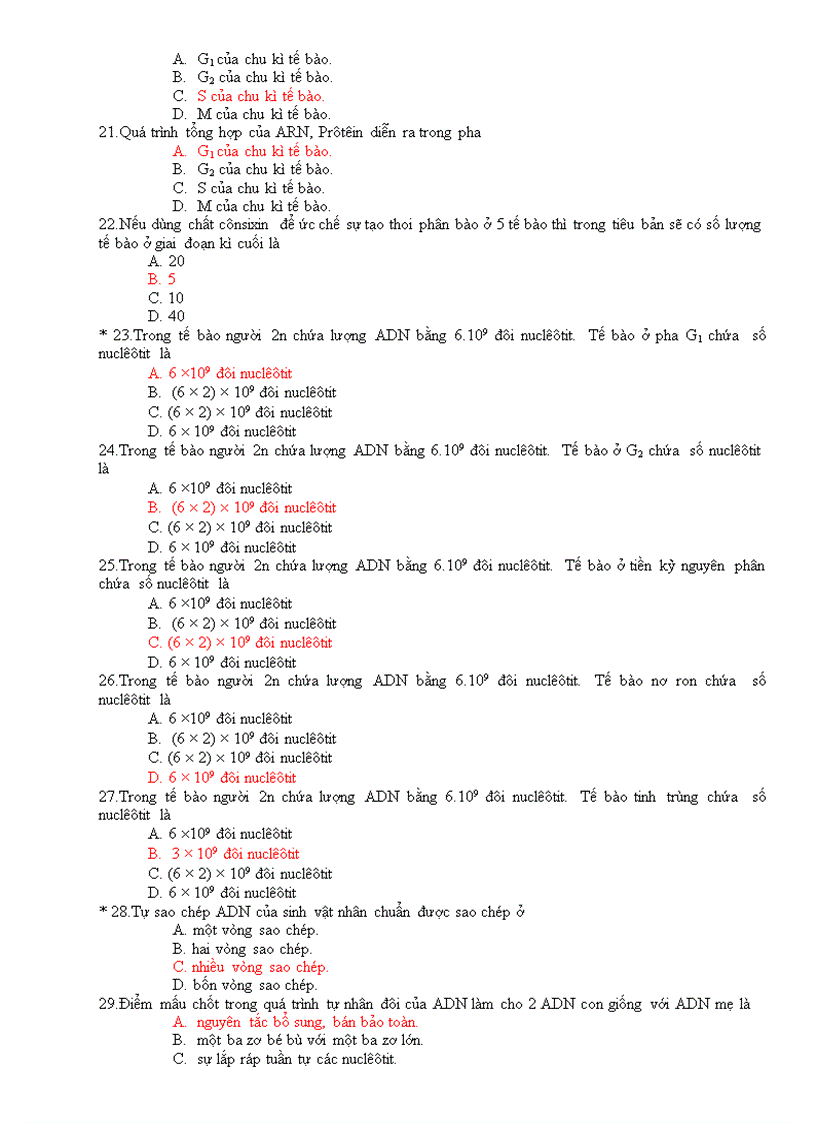 A. $G_1$ của chu kì tế bào.
B. $G_2$ của chu kì tế bào.
C. S của chu kì tế bào.
D. M của chu kì tế bào.
21.Quá trình tổng hợp của ARN, Prôtêin diễn ra trong pha
A. $G_1$ của chu kì tế bào.
B. $G_2$ của chu kì tế bào.
C. S của chu kì tế bào.
D. M của chu kì tế bào.
22.Nếu dùng chất cônsixin để ức chế sự tạo thoi phân bào ở 5 tế bào thì trong tiêu bản sẽ có số lượng tế bào ở giai đoạn kì cuối là
A. 20
B. 5
C. 10
D. 40
* 23.Trong tế bào người 2n chứa lượng ADN bằng $6.10^9$ đôi nuclêôtit. Tế bào ở pha $G_1$ chứa số nuclêôtit là
A. $6 \times 10^9$ đôi nuclêôtit
B. $(6 \times 2) \times 10^9$ đôi nuclêôtit
C. $(6 \times 2) \times 10^9$ đôi nuclêôtit
D. $6 \times 10^9$ đôi nuclêôtit
24.Trong tế bào người 2n chứa lượng ADN bằng $6.10^9$ đôi nuclêôtit. Tế bào ở $G_2$ chứa số nuclêôtit là
A. $6 \times 10^9$ đôi nuclêôtit
B. $(6 \times 2) \times 10^9$ đôi nuclêôtit
C. $(6 \times 2) \times 10^9$ đôi nuclêôtit
D. $6 \times 10^9$ đôi nuclêôtit
25.Trong tế bào người 2n chứa lượng ADN bằng $6.10^9$ đôi nuclêôtit. Tế bào ở tiền kỳ nguyên phân chứa số nuclêôtit là
A. $6 \times 10^9$ đôi nuclêôtit
B. $(6 \times 2) \times 10^9$ đôi nuclêôtit
C. $(6 \times 2) \times 10^9$ đôi nuclêôtit
D. $6 \times 10^9$ đôi nuclêôtit
26.Trong tế bào người 2n chứa lượng ADN bằng $6.10^9$ đôi nuclêôtit. Tế bào nơ ron chứa số nuclêôtit là
A. $6 \times 10^9$ đôi nuclêôtit
B. $(6 \times 2) \times 10^9$ đôi nuclêôtit
C. $(6 \times 2) \times 10^9$ đôi nuclêôtit
D. $6 \times 10^9$ đôi nuclêôtit
27.Trong tế bào người 2n chứa lượng ADN bằng $6.10^9$ đôi nuclêôtit. Tế bào tinh trùng chứa số nuclêôtit là
A. $6 \times 10^9$ đôi nuclêôtit
B. $3 \times 10^9$ đôi nuclêôtit
C. $(6 \times 2) \times 10^9$ đôi nuclêôtit
D. $6 \times 10^9$ đôi nuclêôtit
* 28.Tự sao chép ADN của sinh vật nhân chuẩn được sao chép ở
A. một vòng sao chép.
B. hai vòng sao chép.
C. nhiều vòng sao chép.
D. bốn vòng sao chép.
29.Điểm mấu chốt trong quá trình tự nhân đôi của ADN làm cho 2 ADN con giống với ADN mẹ là
A. nguyên tắc bổ sung, bán bảo toàn.
B. một ba zơ bé bù với một ba zơ lớn.
C. sự lắp ráp tuần tự các nuclêôtit.